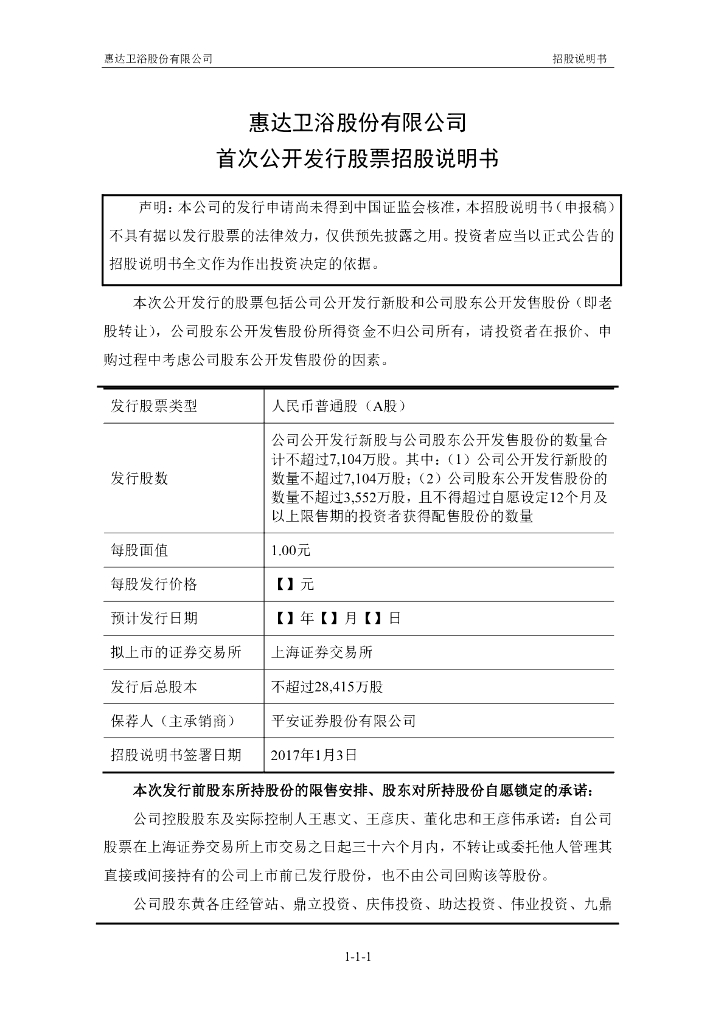 惠达卫浴股份有限公司

招股说明书

惠达卫浴股份有限公司
首次公开发行股票招股说明书

声明：本公司的发行申请尚未得到中国证监会核准，本招股说明书（申报稿）不具有据以发行股票的法律效力，仅供预先披露之用。投资者应当以正式公告的招股说明书全文作为作出投资决定的依据。

本次公开发行的股票包括公司公开发行新股和公司股东公开发售股份（即老股转让），公司股东公开发售股份所得资金不归公司所有，请投资者在报价、申购过程中考虑公司股东公开发售股份的因素。

| 发行股票类型 | 人民币普通股（A股） |
|---|---|
| 发行股数 | 公司公开发行新股与公司股东公开发售股份的数量合计不超过7,104万股。其中：（1）公司公开发行新股的数量不超过7,104万股；（2）公司股东公开发售股份的数量不超过3,552万股，且不得超过自愿设定12个月及以上限售期的投资者获得配售股份的数量 |
| 每股面值 | 1.00元 |
| 每股发行价格 | 【】元 |
| 预计发行日期 | 【】年【】月【】日 |
| 拟上市的证券交易所 | 上海证券交易所 |
| 发行后总股本 | 不超过28,415万股 |
| 保荐人（主承销商） | 平安证券股份有限公司 |
| 招股说明书签署日期 | 2017年1月3日 |

本次发行前股东所持股份的限售安排、股东对所持股份自愿锁定的承诺：

公司控股股东及实际控制人王惠文、王彦庆、董化忠和王彦伟承诺：自公司股票在上海证券交易所上市交易之日起三十六个月内，不转让或委托他人管理其直接或间接持有的公司上市前已发行股份，也不由公司回购该等股份。

公司股东黄各庄经管站、鼎立投资、庆伟投资、助达投资、伟业投资、九鼎

1-1-1